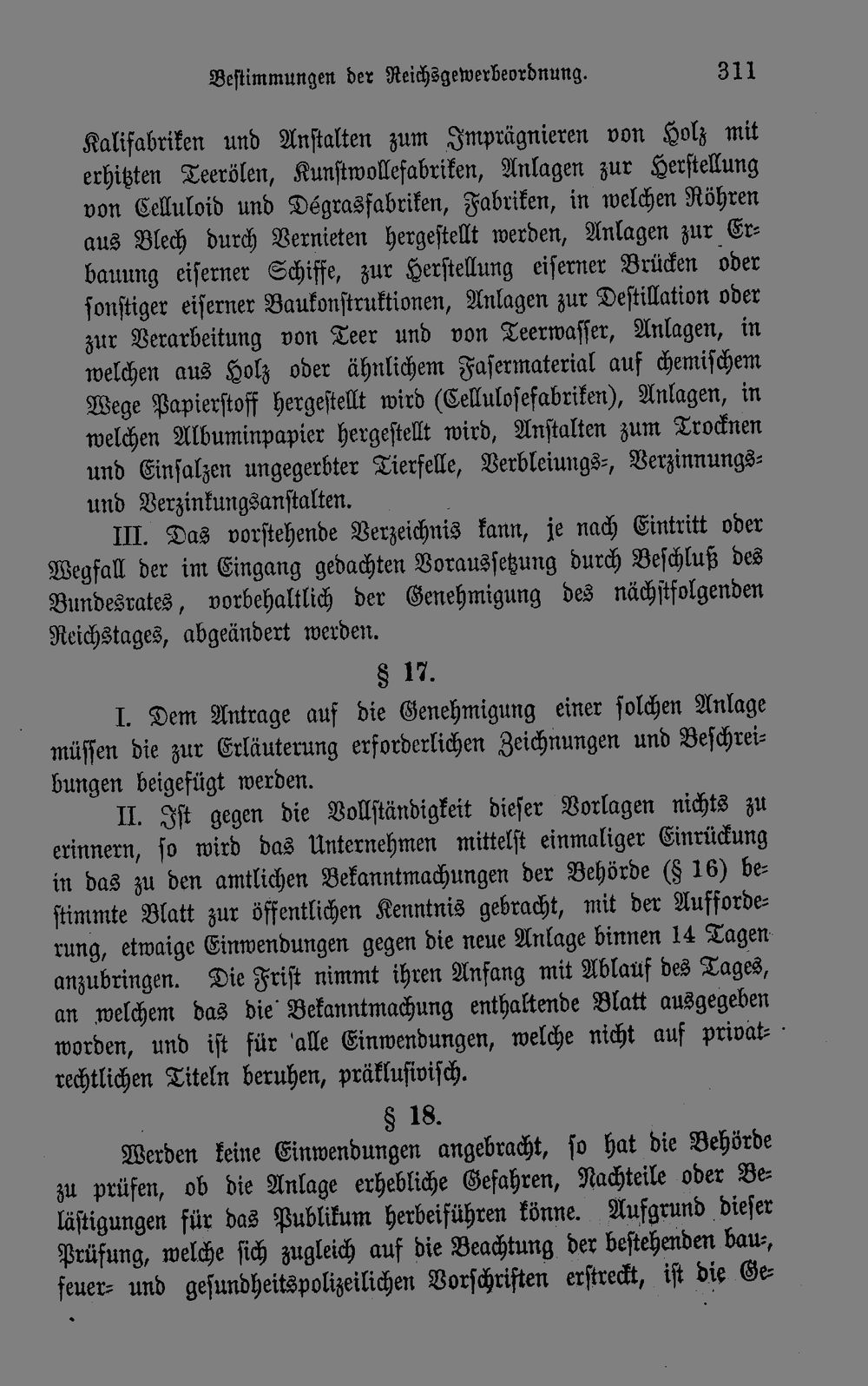 Bestimmungen der Reichsgewerbeordnung. 311

Kalifabriken und Anstalten zum Imprägnieren von Holz mit erhitzten Teerölen, Kunstwollefabriken, Anlagen zur Herstellung von Celluloid und Dégrasfabriken, Fabriken, in welchen Röhren aus Blech durch Vernieten hergestellt werden, Anlagen zur Erbauung eiserner Schiffe, zur Herstellung eiserner Brücken oder sonstiger eiserner Baukonstruktionen, Anlagen zur Destillation oder zur Verarbeitung von Teer und von Teerwasser, Anlagen, in welchen aus Holz oder ähnlichem Fasermaterial auf chemischem Wege Papierstoff hergestellt wird (Cellulosefabriken), Anlagen, in welchen Albuminpapier hergestellt wird, Anstalten zum Trocknen und Einsalzen ungegerbter Tierfelle, Verbleiungs-, Verzinnungs- und Verzinkungsanstalten.

III. Das vorstehende Verzeichnis kann, je nach Eintritt oder Wegfall der im Eingang gedachten Voraussetzung durch Beschluß des Bundesrates, vorbehaltlich der Genehmigung des nächstfolgenden Reichstages, abgeändert werden.

§ 17.

I. Dem Antrage auf die Genehmigung einer solchen Anlage müssen die zur Erläuterung erforderlichen Zeichnungen und Beschreibungen beigefügt werden.

II. Ist gegen die Vollständigkeit dieser Vorlagen nichts zu erinnern, so wird das Unternehmen mittelst einmaliger Einrückung in das zu den amtlichen Bekanntmachungen der Behörde (§ 16) bestimmte Blatt zur öffentlichen Kenntnis gebracht, mit der Aufforderung, etwaige Einwendungen gegen die neue Anlage binnen 14 Tagen anzubringen. Die Frist nimmt ihren Anfang mit Ablauf des Tages, an welchem das die Bekanntmachung enthaltende Blatt ausgegeben worden, und ist für alle Einwendungen, welche nicht auf privatrechtlichen Titeln beruhen, präklusivisch.

§ 18.

Werden keine Einwendungen angebracht, so hat die Behörde zu prüfen, ob die Anlage erhebliche Gefahren, Nachteile oder Belästigungen für das Publikum herbeiführen könne. Aufgrund dieser Prüfung, welche sich zugleich auf die Beachtung der bestehenden bau-, feuer- und gesundheitspolizeilichen Vorschriften erstreckt, ist die Ge-